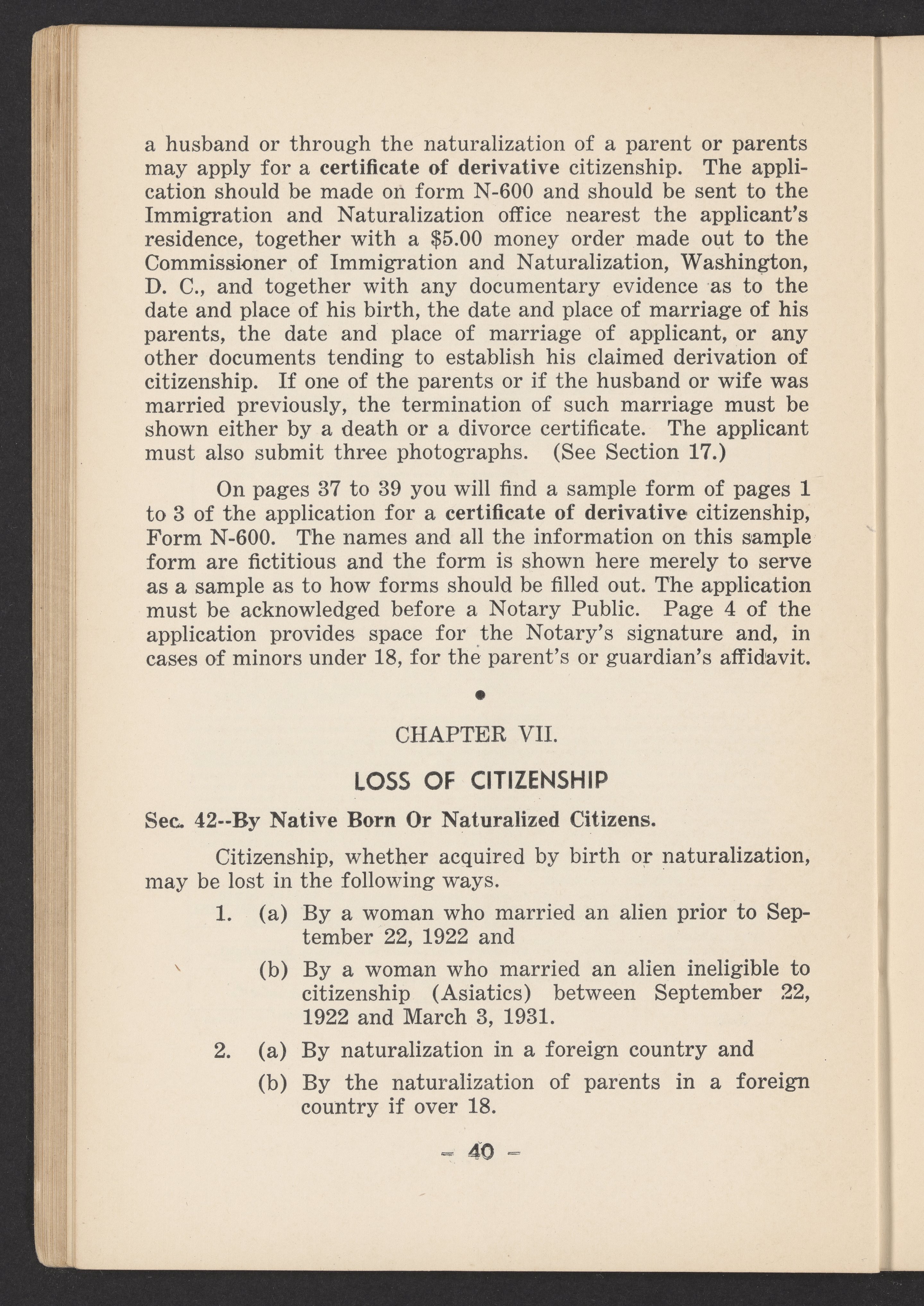 a husband or through the naturalization of a parent or parents may apply for a certificate of derivative citizenship. The application should be made on form N-600 and should be sent to the Immigration and Naturalization office nearest the applicant's residence, together with a \$5.00 money order made out to the Commissioner of Immigration and Naturalization, Washington, D. C., and together with any documentary evidence as to the date and place of his birth, the date and place of marriage of his parents, the date and place of marriage of applicant, or any other documents tending to establish his claimed derivation of citizenship. If one of the parents or if the husband or wife was married previously, the termination of such marriage must be shown either by a death or a divorce certificate. The applicant must also submit three photographs. (See Section 17.)

On pages 37 to 39 you will find a sample form of pages 1 to 3 of the application for a certificate of derivative citizenship, Form N-600. The names and all the information on this sample form are fictitious and the form is shown here merely to serve as a sample as to how forms should be filled out. The application must be acknowledged before a Notary Public. Page 4 of the application provides space for the Notary's signature and, in cases of minors under 18, for the parent's or guardian's affidavit.

CHAPTER VII.

LOSS OF CITIZENSHIP

Sec. 42--By Native Born Or Naturalized Citizens.

Citizenship, whether acquired by birth or naturalization, may be lost in the following ways.

1. (a) By a woman who married an alien prior to September 22, 1922 and

(b) By a woman who married an alien ineligible to citizenship (Asiatics) between September 22, 1922 and March 3, 1931.

2. (a) By naturalization in a foreign country and

(b) By the naturalization of parents in a foreign country if over 18.

— 40 —